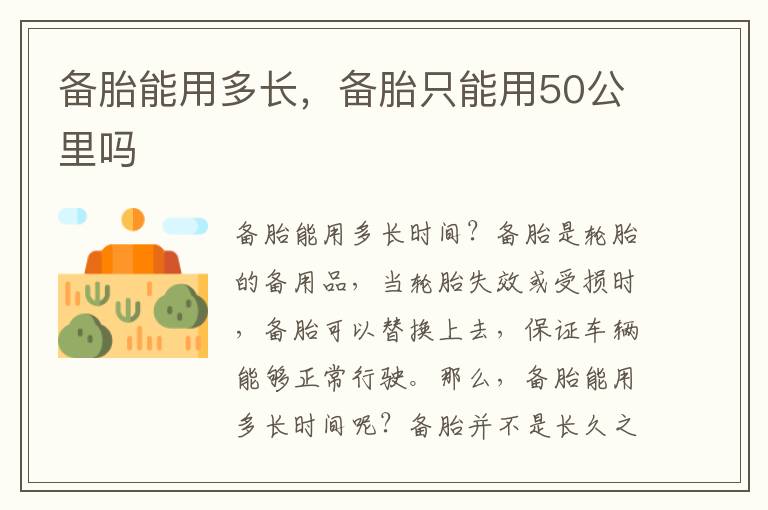 备胎能用多长，备胎只能用50公里吗

备胎能用多长时间？备胎是轮胎的备用品，当轮胎失效或受损时，备胎可以替换上去，保证车辆能够正常行驶。那么，备胎能用多长时间呢？备胎并不是长久之